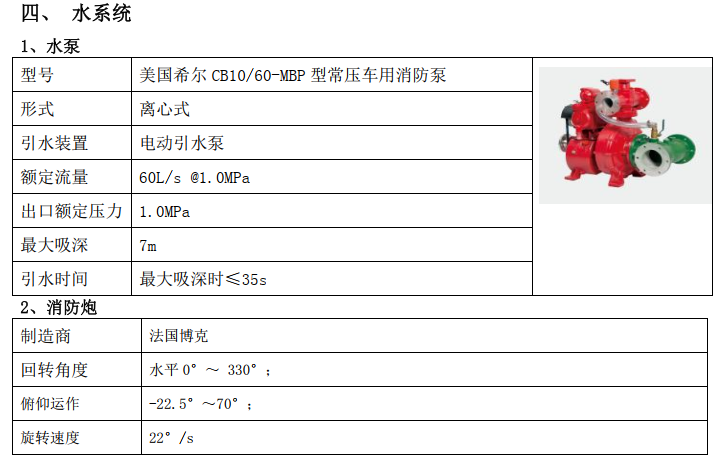 四、 水系统

1、水泵

| 型号 | 美国希尔 CB10/60-MBP 型常压车用消防泵 |
|---|---|
| 形式 | 离心式 |
| 引水装置 | 电动引水泵 |
| 额定流量 | 60L/s @1.0MPa |
| 出口额定压力 | 1.0MPa |
| 最大吸深 | 7m |
| 引水时间 | 最大吸深时≤35s |

2、消防炮

| 制造商 | 法国博克 |
|---|---|
| 回转角度 | 水平 0° ～ 330°； |
| 俯仰运作 | -22.5° ～70°； |
| 旋转速度 | 22° /s |